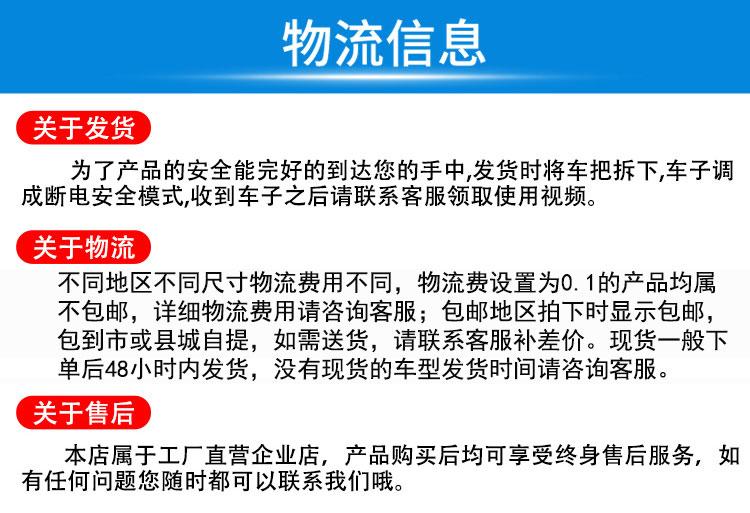 物流信息

关于发货

为了产品的安全能完好的到达您的手中,发货时将车把拆下,车子调成断电安全模式,收到车子之后请联系客服领取使用视频。

关于物流

不同地区不同尺寸物流费用不同，物流费设置为0.1的产品均属不包邮，详细物流费用请咨询客服；包邮地区拍下时显示包邮，包到市或县城自提，如需送货，请联系客服补差价。现货一般下单后48小时内发货，没有现货的车型发货时间请咨询客服。

关于售后

本店属于工厂直营企业店，产品购买后均可享受终身售后服务，如有任何问题您随时都可以联系我们哦。